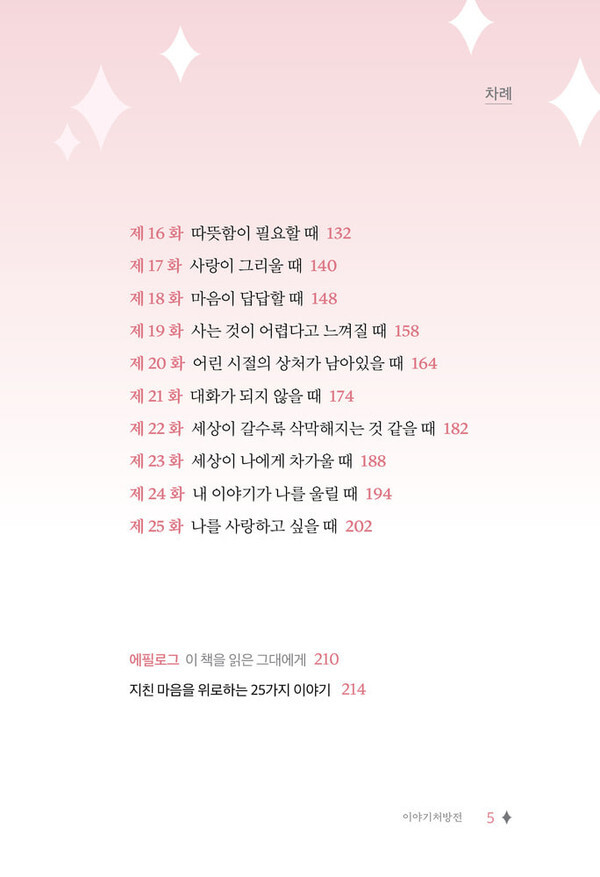 차례

제 16 화 따뜻함이 필요할 때 132
제 17 화 사랑이 그리울 때 140
제 18 화 마음이 답답할 때 148
제 19 화 사는 것이 어렵다고 느껴질 때 158
제 20 화 어린 시절의 상처가 남아있을 때 164
제 21 화 대화가 되지 않을 때 174
제 22 화 세상이 갈수록 삭막해지는 것 같을 때 182
제 23 화 세상이 나에게 차가울 때 188
제 24 화 내 이야기가 나를 울릴 때 194
제 25 화 나를 사랑하고 싶을 때 202

에필로그 이 책을 읽은 그대에게 210
지친 마음을 위로하는 25가지 이야기 214

이야기처방전 5